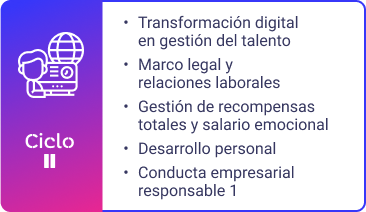 Ciclo
II

• Transformación digital en gestión del talento
• Marco legal y relaciones laborales
• Gestión de recompensas totales y salario emocional
• Desarrollo personal
• Conducta empresarial responsable 1